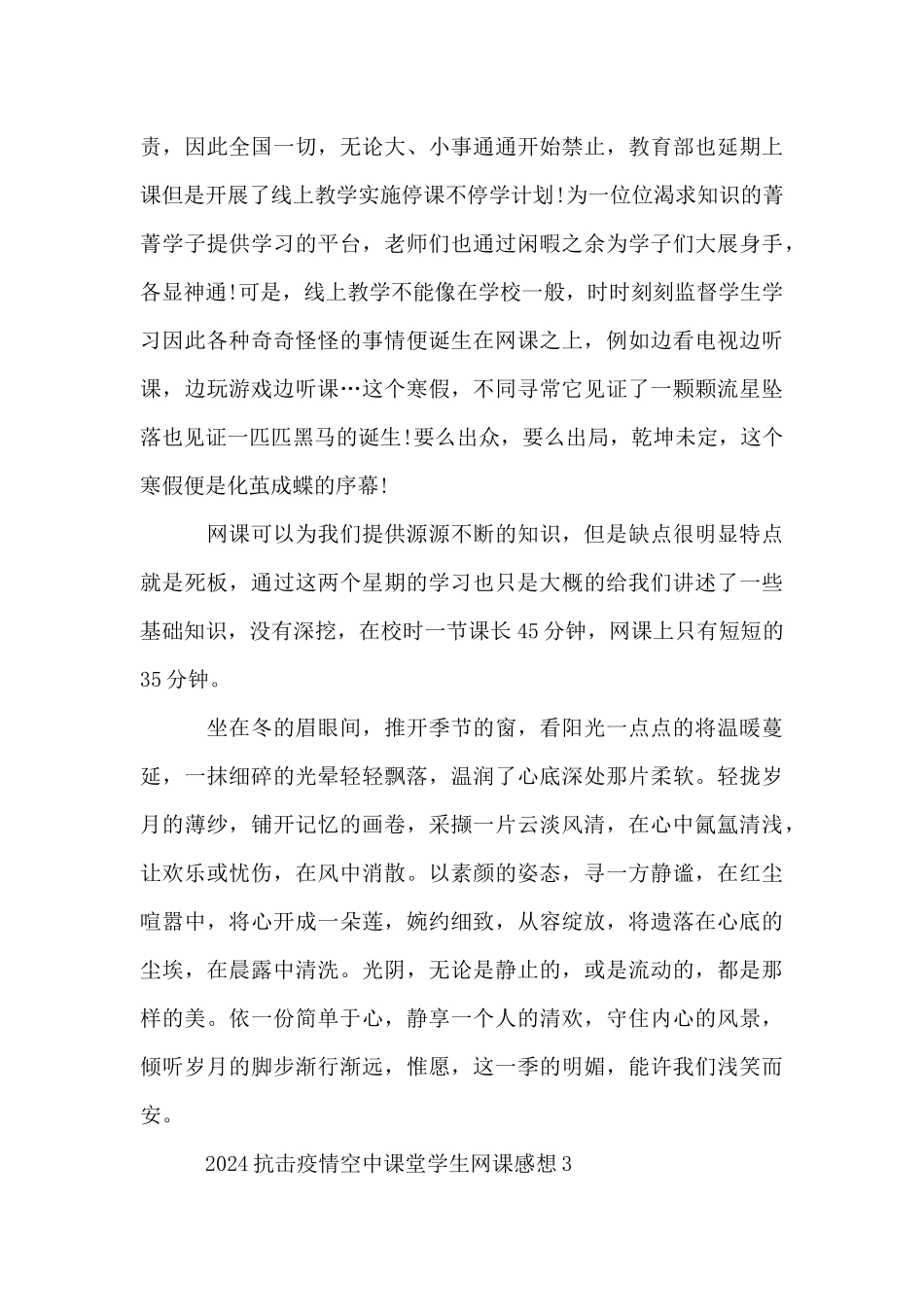 责，因此全国一切，无论大、小事通通开始禁止，教育部也延期上课但是开展了线上教学实施停课不停学计划!为一位位渴求知识的菁菁学子提供学习的平台，老师们也通过闲暇之余为学子们大展身手，各显神通!可是，线上教学不能像在学校一般，时时刻刻监督学生学习因此各种奇奇怪怪的事情便诞生在网课之上，例如边看电视边听课，边玩游戏边听课…这个寒假，不同寻常它见证了一颗颗流星坠落也见证一匹匹黑马的诞生!要么出众，要么出局，乾坤未定，这个寒假便是化茧成蝶的序幕!

网课可以为我们提供源源不断的知识，但是缺点很明显特点就是死板，通过这两个星期的学习也只是大概的给我们讲述了一些基础知识，没有深挖，在校时一节课长45分钟，网课上只有短短的35分钟。

坐在冬的眉眼间，推开季节的窗，看阳光一点点的将温暖蔓延，一抹细碎的光晕轻轻飘落，温润了心底深处那片柔软。轻拢岁月的薄纱，铺开记忆的画卷，采撷一片云淡风清，在心中氤氲清浅，让欢乐或忧伤，在风中消散。以素颜的姿态，寻一方静谧，在红尘喧嚣中，将心开成一朵莲，婉约细致，从容绽放，将遗落在心底的尘埃，在晨露中清洗。光阴，无论是静止的，或是流动的，都是那样的美。依一份简单于心，静享一个人的清欢，守住内心的风景，倾听岁月的脚步渐行渐远，惟愿，这一季的明媚，能许我们浅笑而安。

2024抗击疫情空中课堂学生网课感想3